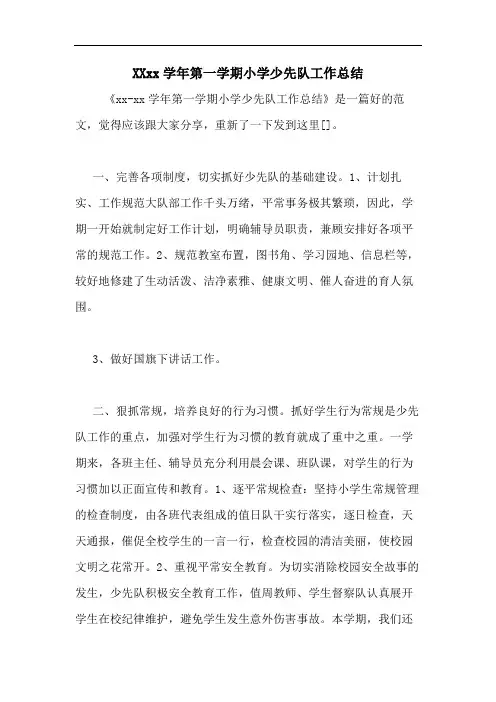 XXxx 学年第一学期小学少先队工作总结

《xx-xx 学年第一学期小学少先队工作总结》是一篇好的范文，觉得应该跟大家分享，重新了一下发到这里[]。

一、完善各项制度，切实抓好少先队的基础建设。1、计划扎实、工作规范大队部工作千头万绪，平常事务极其繁琐，因此，学期一开始就制定好工作计划，明确辅导员职责，兼顾安排好各项平常的规范工作。2、规范教室布置，图书角、学习园地、信息栏等，较好地修建了生动活泼、洁净素雅、健康文明、催人奋进的育人氛围。

3、做好国旗下讲话工作。

二、狠抓常规，培养良好的行为习惯。抓好学生行为常规是少先队工作的重点，加强对学生行为习惯的教育就成了重中之重。一学期来，各班主任、辅导员充分利用晨会课、班队课，对学生的行为习惯加以正面宣传和教育。1、逐平常规检查：坚持小学生常规管理的检查制度，由各班代表组成的值日队干实行落实，逐日检查，天天通报，催促全校学生的一言一行，检查校园的清洁美丽，使校园文明之花常开。2、重视平常安全教育。为切实消除校园安全故事的发生，少先队积极安全教育工作，值周教师、学生督察队认真展开学生在校纪律维护，避免学生发生意外伤害事故。本学期，我们还